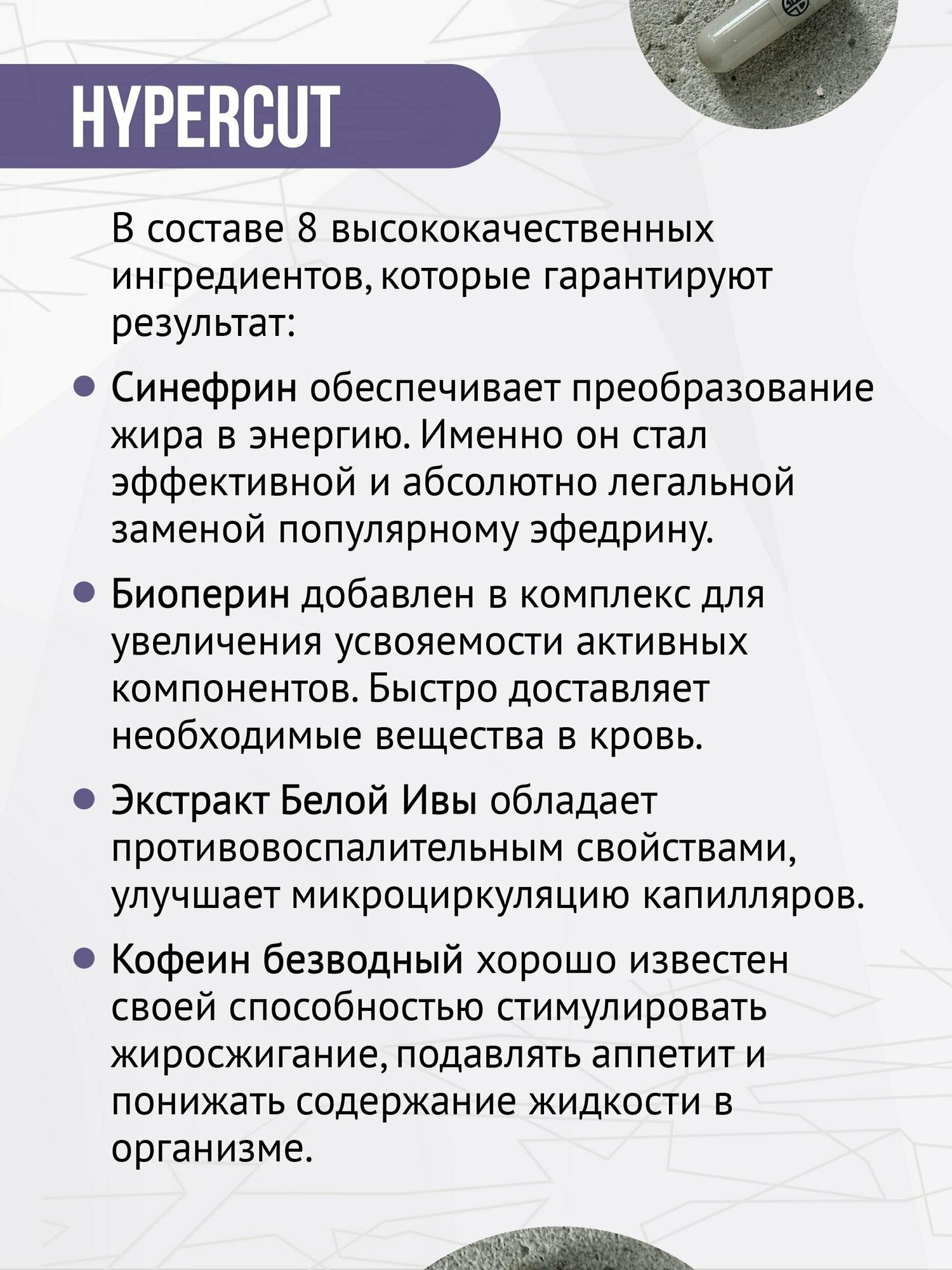 HYPERCUT

В составе 8 высококачественных ингредиентов, которые гарантируют результат:

• Синефрин обеспечивает преобразование жира в энергию. Именно он стал эффективной и абсолютно легальной заменой популярному эфедрину.

• Биоперин добавлен в комплекс для увеличения усвояемости активных компонентов. Быстро доставляет необходимые вещества в кровь.

• Экстракт Белой Ивы обладает противовоспалительным свойствами, улучшает микроциркуляцию капилляров.

• Кофеин безводный хорошо известен своей способностью стимулировать жиросжигание, подавлять аппетит и понижать содержание жидкости в организме.